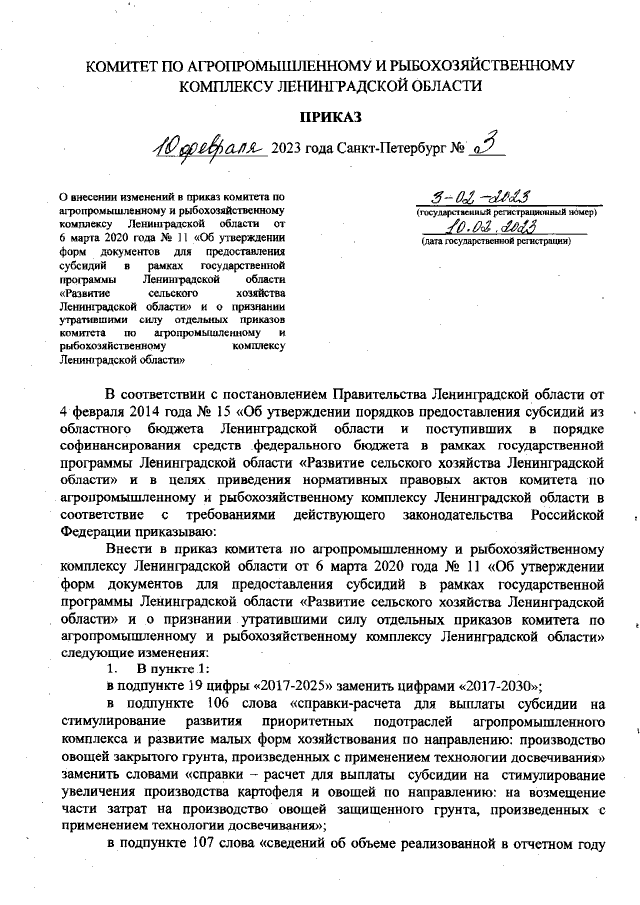 КОМИТЕТ ПО АГРОПРОМЫШЛЕННОМУ И РЫБОХОЗЯЙСТВЕННОМУ КОМПЛЕКСУ ЛЕНИНГРАДСКОЙ ОБЛАСТИ

ПРИКАЗ

10 февраля 2023 года Санкт-Петербург № 3

О внесении изменений в приказ комитета по агропромышленному и рыбохозяйственному комплексу Ленинградской области от 6 марта 2020 года № 11 «Об утверждении форм документов для предоставления субсидий в рамках государственной программы Ленинградской области «Развитие сельского хозяйства Ленинградской области» и о признании утратившими силу отдельных приказов комитета по агропромышленному и рыбохозяйственному комплексу Ленинградской области»

3-02-2023
(государственный регистрационный номер)
10.02.2023
(дата государственной регистрации)

В соответствии с постановлением Правительства Ленинградской области от 4 февраля 2014 года № 15 «Об утверждении порядков предоставления субсидий из областного бюджета Ленинградской области и поступивших в порядке софинансирования средств федерального бюджета в рамках государственной программы Ленинградской области «Развитие сельского хозяйства Ленинградской области» и в целях приведения нормативных правовых актов комитета по агропромышленному и рыбохозяйственному комплексу Ленинградской области в соответствие с требованиями действующего законодательства Российской Федерации приказываю:

Внести в приказ комитета по агропромышленному и рыбохозяйственному комплексу Ленинградской области от 6 марта 2020 года № 11 «Об утверждении форм документов для предоставления субсидий в рамках государственной программы Ленинградской области «Развитие сельского хозяйства Ленинградской области» и о признании утратившими силу отдельных приказов комитета по агропромышленному и рыбохозяйственному комплексу Ленинградской области» следующие изменения:

1. В пункте 1:

в подпункте 19 цифры «2017-2025» заменить цифрами «2017-2030»;

в подпункте 106 слова «справки-расчета для выплаты субсидии на стимулирование развития приоритетных подотраслей агропромышленного комплекса и развитие малых форм хозяйствования по направлению: производство овощей закрытого грунта, произведенных с применением технологии досвечивания» заменить словами «справки – расчет для выплаты субсидии на стимулирование увеличения производства картофеля и овощей по направлению: на возмещение части затрат на производство овощей защищенного грунта, произведенных с применением технологии досвечивания»;

в подпункте 107 слова «сведений об объеме реализованной в отчетном году